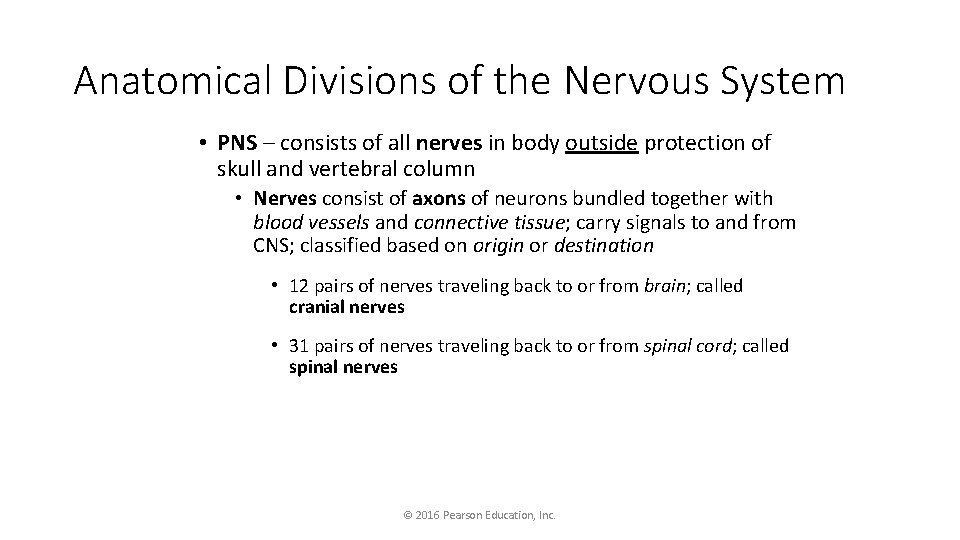 Anatomical Divisions of the Nervous System

• PNS – consists of all nerves in body outside protection of skull and vertebral column

• Nerves consist of axons of neurons bundled together with blood vessels and connective tissue; carry signals to and from CNS; classified based on origin or destination

• 12 pairs of nerves traveling back to or from brain; called cranial nerves

• 31 pairs of nerves traveling back to or from spinal cord; called spinal nerves

© 2016 Pearson Education, Inc.